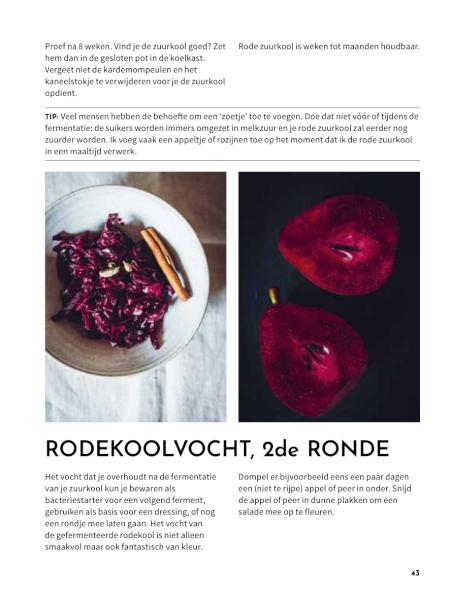 Proef na 8 weken. Vind je de zuurkool goed? Zet hem dan in de gesloten pot in de koelkast. Vergeet niet de kardemompeulen en het kaneelstokje te verwijderen voor je de zuurkool opdient.

Rode zuurkool is weken tot maanden houdbaar.

TIP: Veel mensen hebben de behoefte om een 'zoetje' toe te voegen. Doe dat niet vóór of tijdens de fermentatie: de suikers worden immers omgezet in melkzuur en je rode zuurkool zal eerder nog zuurder worden. Ik voeg vaak een appeltje of rozijnen toe op het moment dat ik de rode zuurkool in een maaltijd verwerk.

RODEKOOLVOCHT, 2de RONDE

Het vocht dat je overhoudt na de fermentatie van je zuurkool kun je bewaren als bacteriestarter voor een volgend ferment, gebruiken als basis voor een dressing, of nog een rondje mee laten gaan. Het vocht van de gefermenteerde rodekool is niet alleen smaakvol maar ook fantastisch van kleur.

Dompel er bijvoorbeeld eens een paar dagen een (niet te rijpe) appel of peer in onder. Snijd de appel of peer in dunne plakken om een salade mee op te fleuren.

43